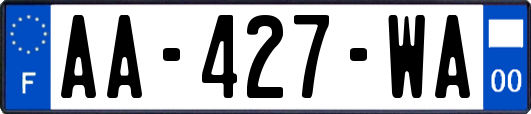 F
AA-427-WA
00